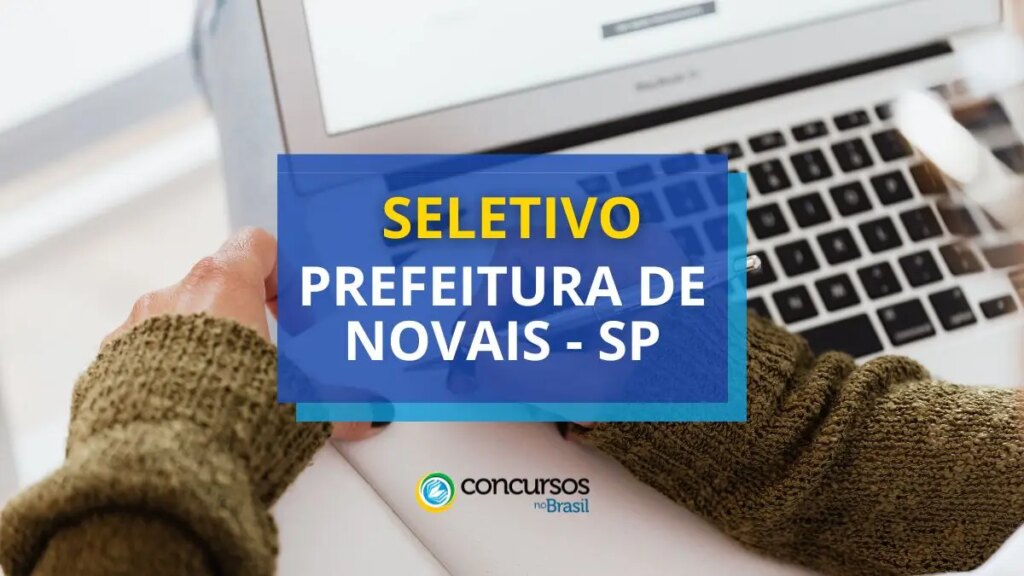 SELETIVO
PREFEITURA DE NOVAIS - SP

concursos no Brasil